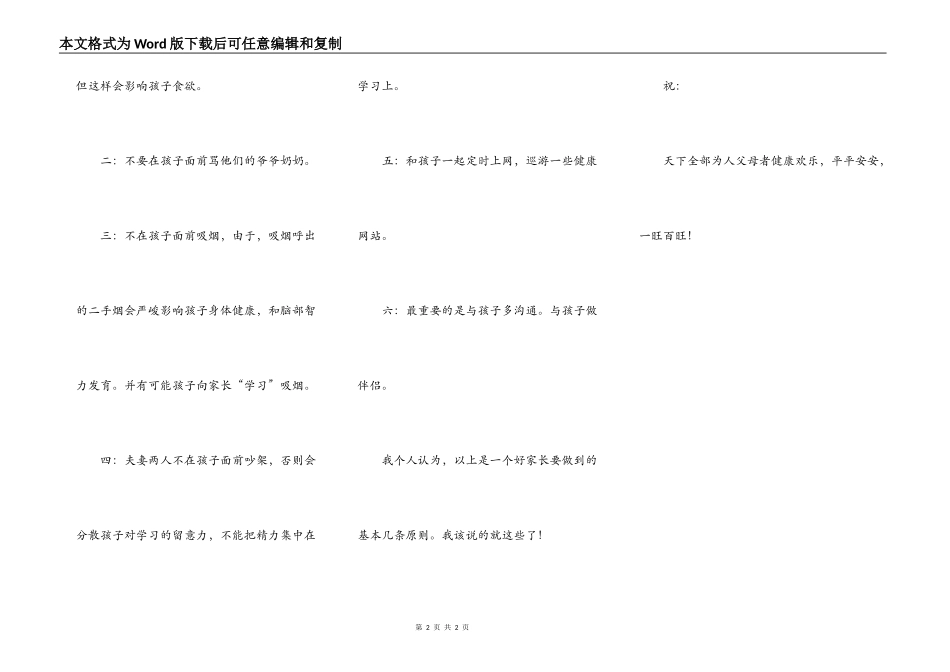 本文格式为Word版下载后可任意编辑和复制

但这样会影响孩子食欲。

二：不要在孩子面前骂他们的爷爷奶奶。

三：不在孩子面前吸烟，由于，吸烟呼出的二手烟会严峻影响孩子身体健康，和脑部智力发育。并有可能孩子向家长“学习”吸烟。

四：夫妻两人不在孩子面前吵架，否则会分散孩子对学习的留意力，不能把精力集中在学习上。

五：和孩子一起定时上网，巡游一些健康网站。

六：最重要的是与孩子多沟通。与孩子做伴侣。

我个人认为，以上是一个好家长要做到的基本几条原则。我该说的就这些了！

祝：

天下全部为人父母者健康欢乐，平平安安，一旺百旺！

第 2 页 共 2 页